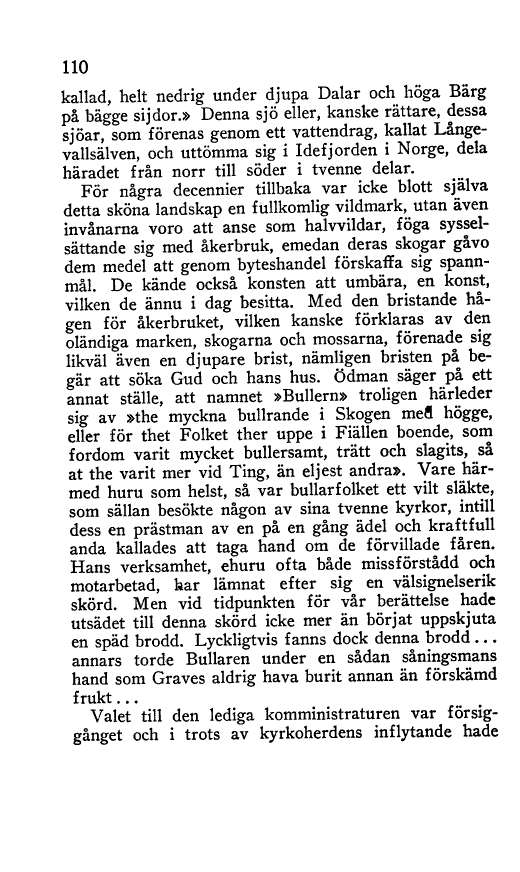 110

kallad, helt nedrig under djupa Dalar och höga Bärg på bägge sijdor.» Denna sjö eller, kanske rättare, dessa sjöar, som förenas genom ett vattendrag, kallat Långevallsälven, och uttömma sig i Idefjorden i Norge, dela häradet från norr till söder i tvenne delar.

För några decennier tillbaka var icke blott själva detta sköna landskap en fullkomlig vildmark, utan även invånarna voro att anse som halvvildar, föga sysselsättande sig med åkerbruk, emedan deras skogar gåvo dem medel att genom byteshandel förskaffa sig spannmål. De kände också konsten att umbära, en konst, vilken de ännu i dag besitta. Med den bristande hågen för åkerbruket, vilken kanske förklaras av den oländiga marken, skogarna och mossarna, förenade sig likväl även en djupare brist, nämligen bristen på begär att söka Gud och hans hus. Ödman säger på ett annat ställe, att namnet »Bullern» troligen härleder sig av »the myckna bullrande i Skogen med högge, eller för thet Folket ther uppe i Fiällen boende, som fordom varit mycket bullersamt, trätt och slagits, så at the varit mer vid Ting, än eljest andra». Vare härmed huru som helst, så var bullarfolket ett vilt släkte, som sällan besökte någon av sina tvenne kyrkor, intill dess en prästman av en på en gång ädel och kraftfull anda kallades att taga hand om de förvillade fåren. Hans verksamhet, ehuru ofta både missförstådd och motarbetad, har lämnat efter sig en välsignelserik skörd. Men vid tidpunkten för vår berättelse hade utsädet till denna skörd icke mer än börjat uppskjuta en späd brodd. Lyckligtvis fanns dock denna brodd... annars torde Bullaren under en sådan såningsmans hand som Graves aldrig hava burit annan än förskämd frukt...

Valet till den lediga komministraturen var försiggånget och i trots av kyrkoherdens inflytande hade